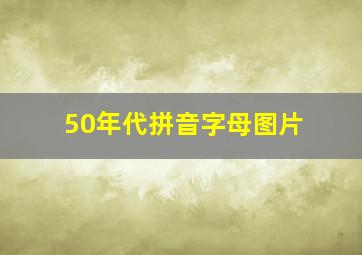 50年代拼音字母图片